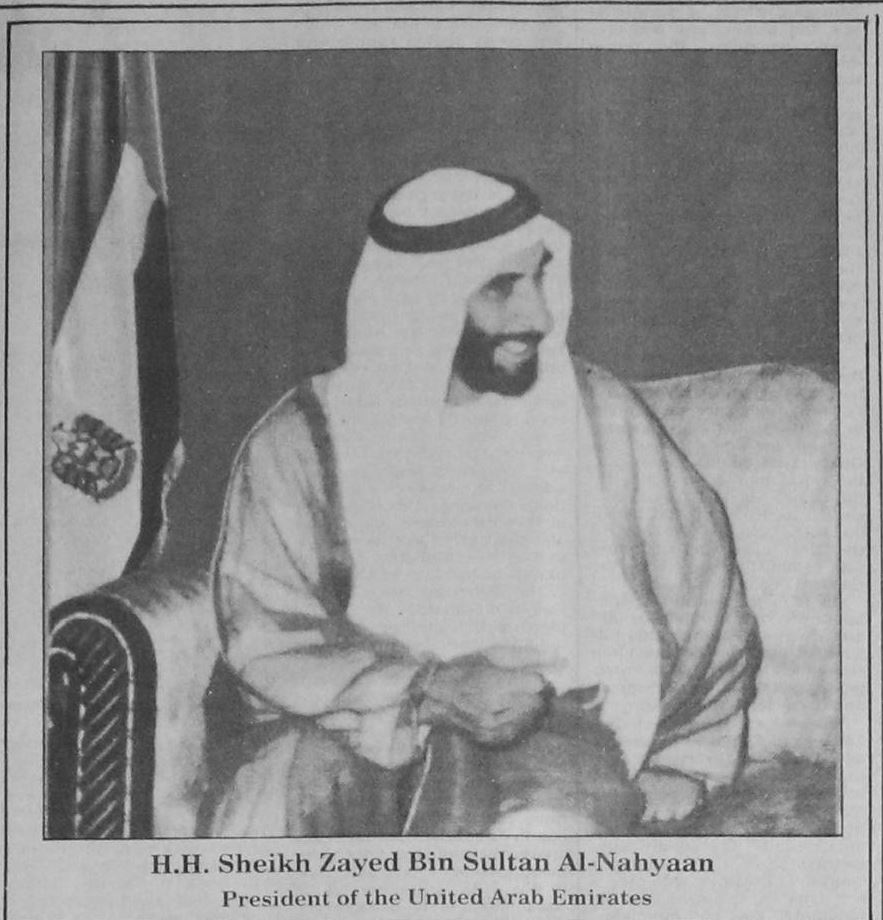 H.H. Sheikh Zayed Bin Sultan Al-Nahyaan
President of the United Arab Emirates